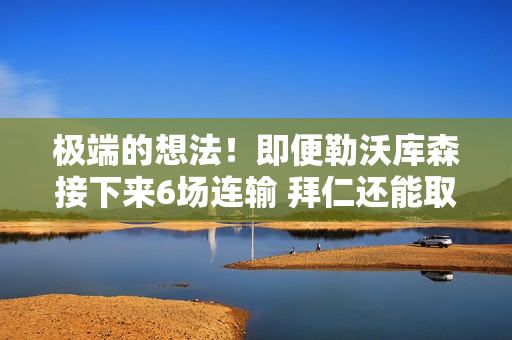 极端的想法！即便勒沃库森接下来6场连输 拜仁还能取